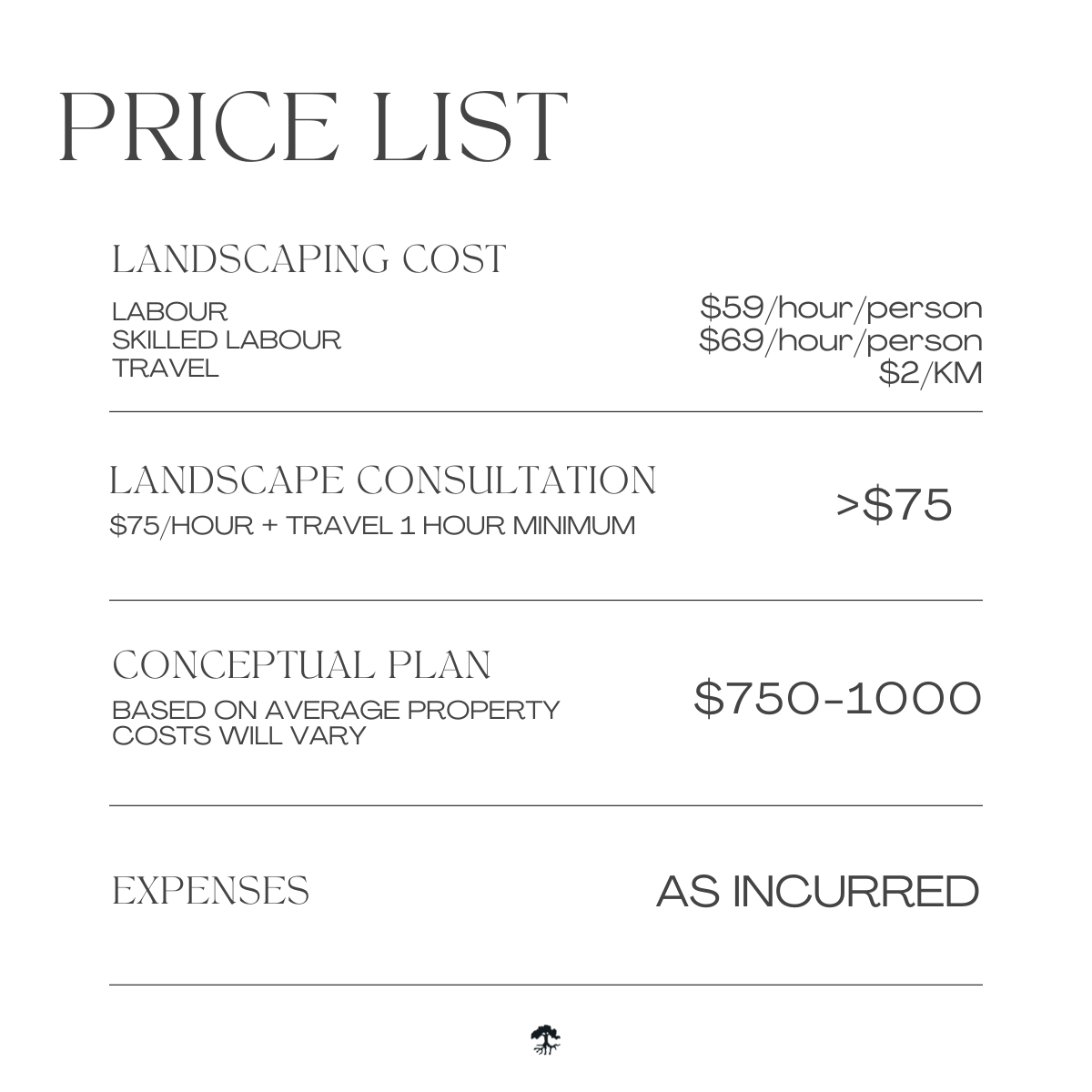 PRICE LIST

LANDSCAPING COST

LABOUR
SKILLED LABOUR
TRAVEL

$59/hour/person
$69/hour/person
$2/KM

LANDSCAPE CONSULTATION
$75/HOUR + TRAVEL 1 HOUR MINIMUM

>$75

CONCEPTUAL PLAN
BASED ON AVERAGE PROPERTY
COSTS WILL VARY

$750-1000

EXPENSES

AS INCURRED